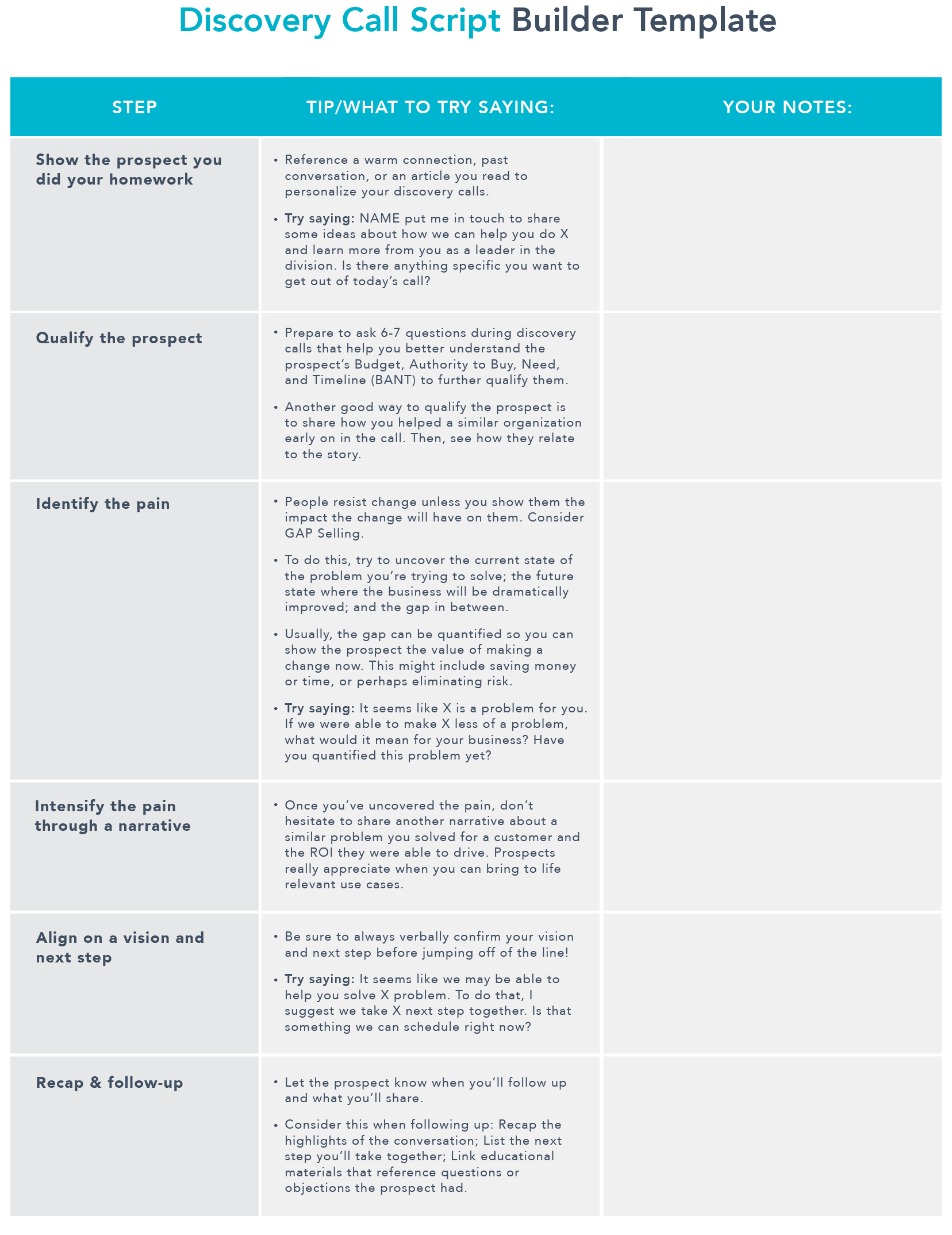 Discovery Call Script Builder Template

| STEP | TIP/WHAT TO TRY SAYING: | YOUR NOTES: |
|---|---|---|
| Show the prospect you did your homework | • Reference a warm connection, past conversation, or an article you read to personalize your discovery calls. • Try saying: NAME put me in touch to share some ideas about how we can help you do X and learn more from you as a leader in the division. Is there anything specific you want to get out of today's call? | |
| Qualify the prospect | • Prepare to ask 6-7 questions during discovery calls that help you better understand the prospect's Budget, Authority to Buy, Need, and Timeline (BANT) to further qualify them. • Another good way to qualify the prospect is to share how you helped a similar organization early on in the call. Then, see how they relate to the story. | |
| Identify the pain | • People resist change unless you show them the impact the change will have on them. Consider GAP Selling. • To do this, try to uncover the current state of the problem you're trying to solve; the future state where the business will be dramatically improved; and the gap in between. • Usually, the gap can be quantified so you can show the prospect the value of making a change now. This might include saving money or time, or perhaps eliminating risk. • Try saying: It seems like X is a problem for you. If we were able to make X less of a problem, what would it mean for your business? Have you quantified this problem yet? | |
| Intensify the pain through a narrative | • Once you've uncovered the pain, don't hesitate to share another narrative about a similar problem you solved for a customer and the ROI they were able to drive. Prospects really appreciate when you can bring to life relevant use cases. | |
| Align on a vision and next step | • Be sure to always verbally confirm your vision and next step before jumping off of the line! • Try saying: It seems like we may be able to help you solve X problem. To do that, I suggest we take X next step together. Is that something we can schedule right now? | |
| Recap & follow-up | • Let the prospect know when you'll follow up and what you'll share. • Consider this when following up: Recap the highlights of the conversation; List the next step you'll take together; Link educational materials that reference questions or objections the prospect had. | |